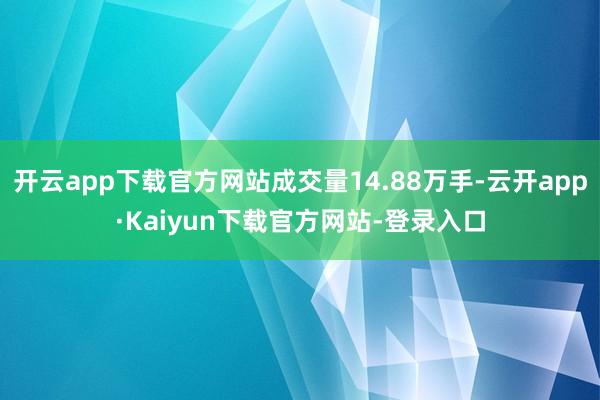 开云app下载官方网站成交量14.88万手-云开app·Kaiyun下载官方网站-登录入口